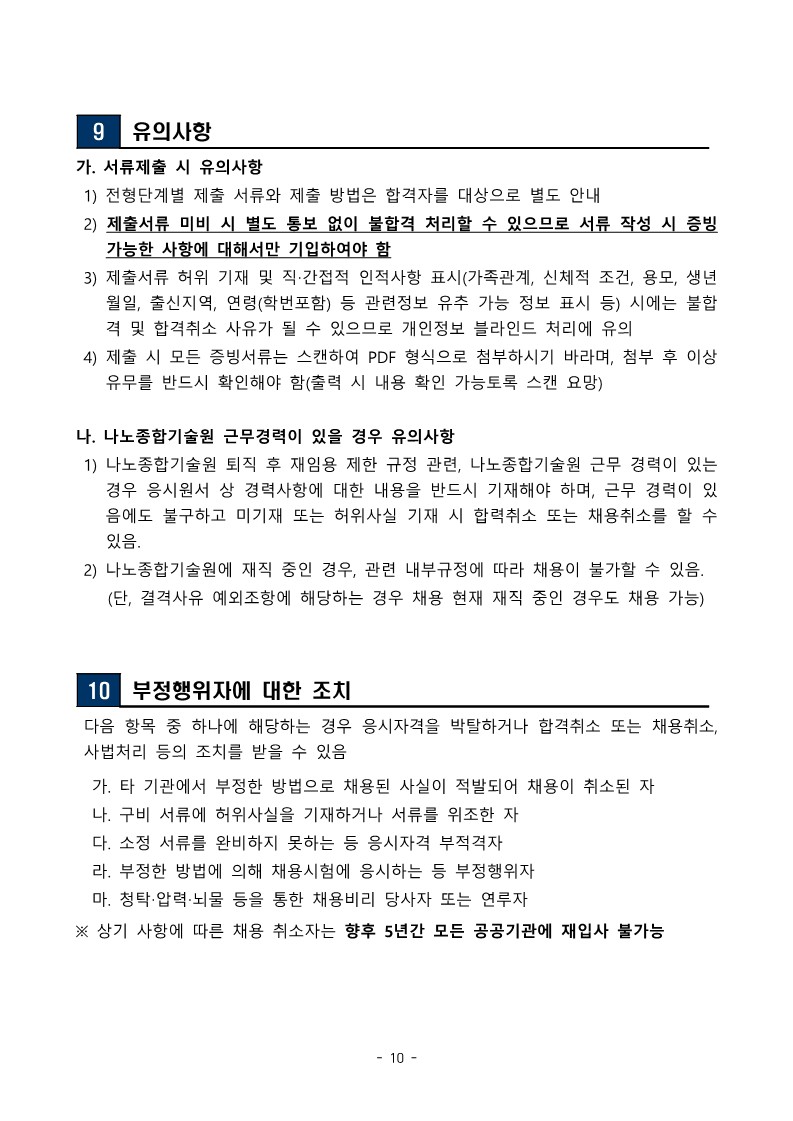 9 유의사항

가. 서류제출 시 유의사항

1) 전형단계별 제출 서류와 제출 방법은 합격자를 대상으로 별도 안내

2) 제출서류 미비 시 별도 통보 없이 불합격 처리할 수 있으므로 서류 작성 시 증빙 가능한 사항에 대해서만 기입하여야 함

3) 제출서류 허위 기재 및 직·간접적 인적사항 표시(가족관계, 신체적 조건, 용모, 생년월일, 출신지역, 연령(학번포함) 등 관련정보 유추 가능 정보 표시 등) 시에는 불합격 및 합격취소 사유가 될 수 있으므로 개인정보 블라인드 처리에 유의

4) 제출 시 모든 증빙서류는 스캔하여 PDF 형식으로 첨부하시기 바라며, 첨부 후 이상 유무를 반드시 확인해야 함(출력 시 내용 확인 가능토록 스캔 요망)

나. 나노종합기술원 근무경력이 있을 경우 유의사항

1) 나노종합기술원 퇴직 후 재임용 제한 규정 관련, 나노종합기술원 근무 경력이 있는 경우 응시원서 상 경력사항에 대한 내용을 반드시 기재해야 하며, 근무 경력이 있음에도 불구하고 미기재 또는 허위사실 기재 시 합력취소 또는 채용취소를 할 수 있음.

2) 나노종합기술원에 재직 중인 경우, 관련 내부규정에 따라 채용이 불가할 수 있음. (단, 결격사유 예외조항에 해당하는 경우 채용 현재 재직 중인 경우도 채용 가능)

10 부정행위자에 대한 조치

다음 항목 중 하나에 해당하는 경우 응시자격을 박탈하거나 합격취소 또는 채용취소, 사법처리 등의 조치를 받을 수 있음

가. 타 기관에서 부정한 방법으로 채용된 사실이 적발되어 채용이 취소된 자
나. 구비 서류에 허위사실을 기재하거나 서류를 위조한 자
다. 소정 서류를 완비하지 못하는 등 응시자격 부적격자
라. 부정한 방법에 의해 채용시험에 응시하는 등 부정행위자
마. 청탁·압력·뇌물 등을 통한 채용비리 당사자 또는 연루자

※ 상기 사항에 따른 채용 취소자는 향후 5년간 모든 공공기관에 재입사 불가능

- 10 -